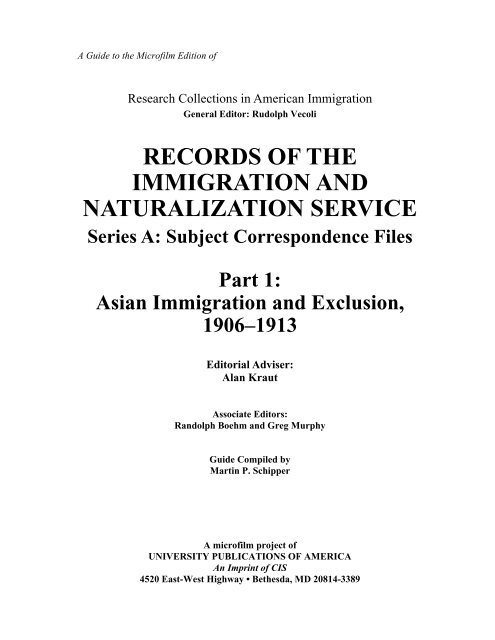 A Guide to the Microfilm Edition of

Research Collections in American Immigration
General Editor: Rudolph Vecoli

RECORDS OF THE IMMIGRATION AND NATURALIZATION SERVICE
Series A: Subject Correspondence Files

Part 1:
Asian Immigration and Exclusion, 1906–1913

Editorial Adviser:
Alan Kraut

Associate Editors:
Randolph Boehm and Greg Murphy

Guide Compiled by
Martin P. Schipper

A microfilm project of
UNIVERSITY PUBLICATIONS OF AMERICA
An Imprint of CIS
4520 East-West Highway • Bethesda, MD 20814-3389